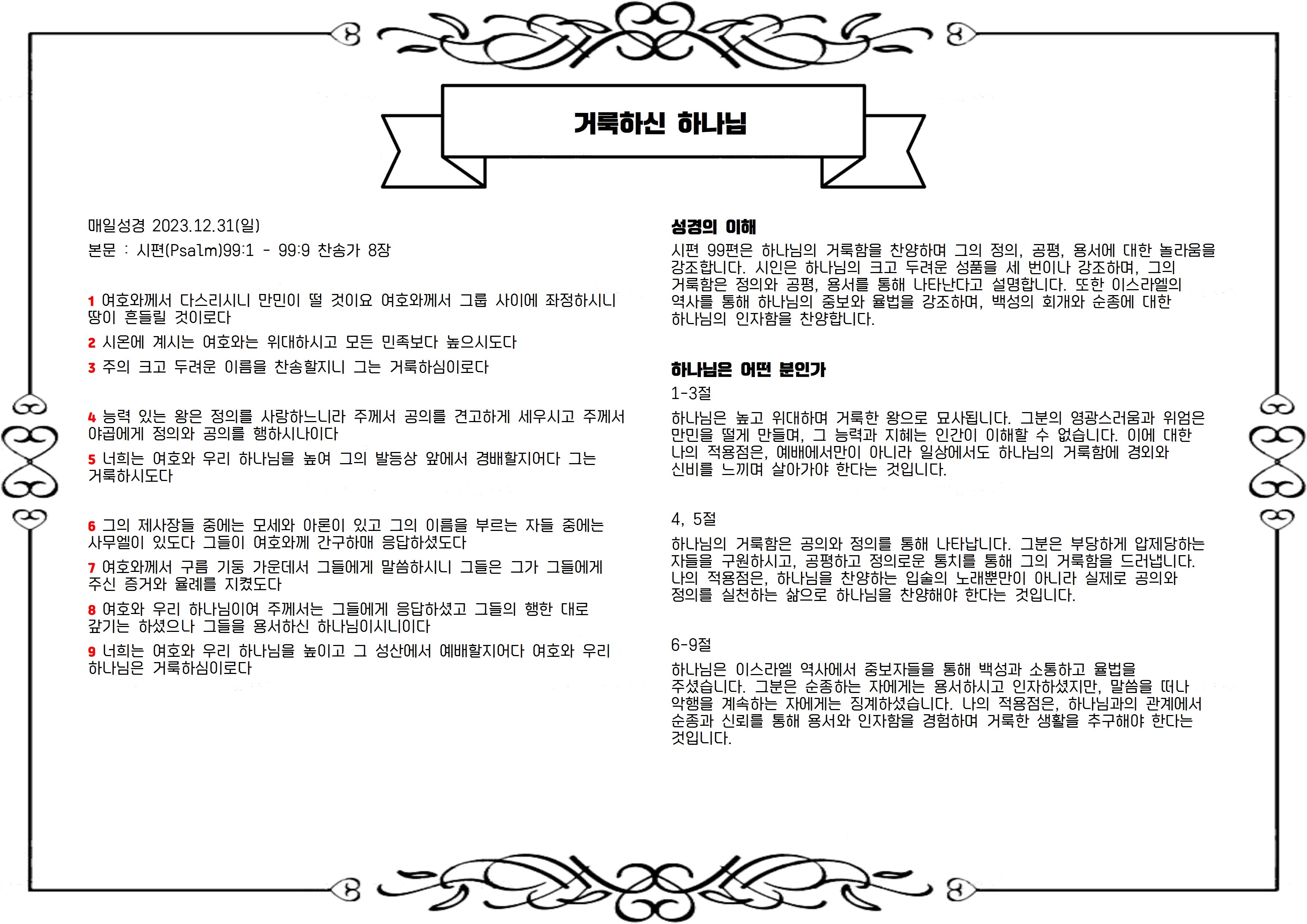 거룩하신 하나님

매일성경 2023.12.31(일)

본문 : 시편(Psalm)99:1 - 99:9 찬송가 8장

1 여호와께서 다스리시니 만민이 떨 것이요 여호와께서 그룹 사이에 좌정하시니 땅이 흔들릴 것이로다

2 시온에 계시는 여호와는 위대하시고 모든 민족보다 높으시도다

3 주의 크고 두려운 이름을 찬송할지니 그는 거룩하심이로다

4 능력 있는 왕은 정의를 사랑하느니라 주께서 공의를 견고하게 세우시고 주께서 야곱에게 정의와 공의를 행하시나이다

5 너희는 여호와 우리 하나님을 높여 그의 발등상 앞에서 경배할지어다 그는 거룩하시도다

6 그의 제사장들 중에는 모세와 아론이 있고 그의 이름을 부르는 자들 중에는 사무엘이 있도다 그들이 여호와께 간구하매 응답하셨도다

7 여호와께서 구름 기둥 가운데서 그들에게 말씀하시니 그들은 그가 그들에게 주신 증거와 율례를 지켰도다

8 여호와 우리 하나님이여 주께서는 그들에게 응답하셨고 그들의 행한 대로 갚기는 하셨으나 그들을 용서하신 하나님이시니이다

9 너희는 여호와 우리 하나님을 높이고 그 성산에서 예배할지어다 여호와 우리 하나님은 거룩하심이로다

성경의 이해

시편 99편은 하나님의 거룩함을 찬양하며 그의 정의, 공평, 용서에 대한 놀라움을 강조합니다. 시인은 하나님의 크고 두려운 성품을 세 번이나 강조하며, 그의 거룩함은 정의와 공평, 용서를 통해 나타난다고 설명합니다. 또한 이스라엘의 역사를 통해 하나님의 중보와 율법을 강조하며, 백성의 회개와 순종에 대한 하나님의 인자함을 찬양합니다.

하나님은 어떤 분인가

1-3절

하나님은 높고 위대하며 거룩한 왕으로 묘사됩니다. 그분의 영광스러움과 위엄은 만민을 떨게 만들며, 그 능력과 지혜는 인간이 이해할 수 없습니다. 이에 대한 나의 적용점은, 예배에서만이 아니라 일상에서도 하나님의 거룩함에 경외와 신비를 느끼며 살아가야 한다는 것입니다.

4, 5절

하나님의 거룩함은 공의와 정의를 통해 나타납니다. 그분은 부당하게 압제당하는 자들을 구원하시고, 공평하고 정의로운 통치를 통해 그의 거룩함을 드러냅니다. 나의 적용점은, 하나님을 찬양하는 입술의 노래뿐만이 아니라 실제로 공의와 정의를 실천하는 삶으로 하나님을 찬양해야 한다는 것입니다.

6-9절

하나님은 이스라엘 역사에서 중보자들을 통해 백성과 소통하고 율법을 주셨습니다. 그분은 순종하는 자에게는 용서하시고 인자하셨지만, 말씀을 떠나 악행을 계속하는 자에게는 징계하셨습니다. 나의 적용점은, 하나님과의 관계에서 순종과 신뢰를 통해 용서와 인자함을 경험하며 거룩한 생활을 추구해야 한다는 것입니다.